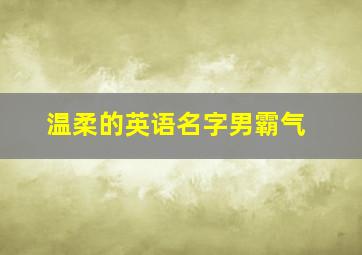 温柔的英语名字男霸气